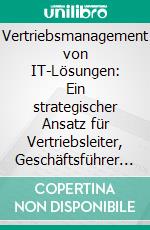 unilibro

Vertriebsmanagement von IT-Lösungen: Ein strategischer Ansatz für Vertriebsleiter, Geschäftsführer…

COPERTINA NON DISPONIBILE